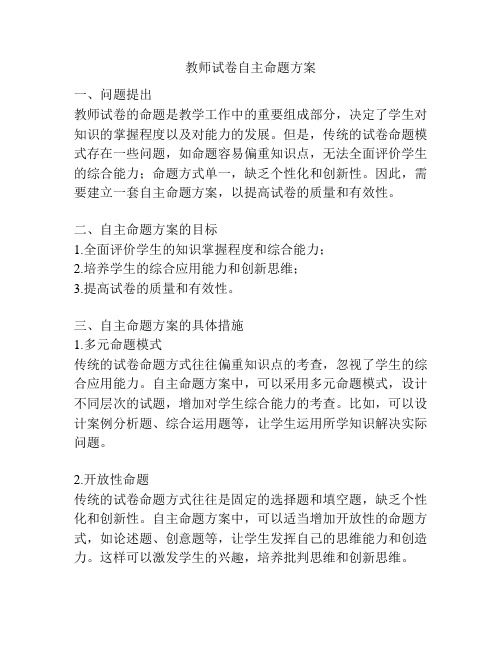 教师试卷自主命题方案

一、问题提出
教师试卷的命题是教学工作中的重要组成部分，决定了学生对知识的掌握程度以及对能力的发展。但是，传统的试卷命题模式存在一些问题，如命题容易偏重知识点，无法全面评价学生的综合能力；命题方式单一，缺乏个性化和创新性。因此，需要建立一套自主命题方案，以提高试卷的质量和有效性。

二、自主命题方案的目标
1.全面评价学生的知识掌握程度和综合能力；
2.培养学生的综合应用能力和创新思维；
3.提高试卷的质量和有效性。

三、自主命题方案的具体措施
1.多元命题模式
传统的试卷命题方式往往偏重知识点的考查，忽视了学生的综合应用能力。自主命题方案中，可以采用多元命题模式，设计不同层次的试题，增加对学生综合能力的考查。比如，可以设计案例分析题、综合运用题等，让学生运用所学知识解决实际问题。

2.开放性命题
传统的试卷命题方式往往是固定的选择题和填空题，缺乏个性化和创新性。自主命题方案中，可以适当增加开放性的命题方式，如论述题、创意题等，让学生发挥自己的思维能力和创造力。这样可以激发学生的兴趣，培养批判思维和创新思维。